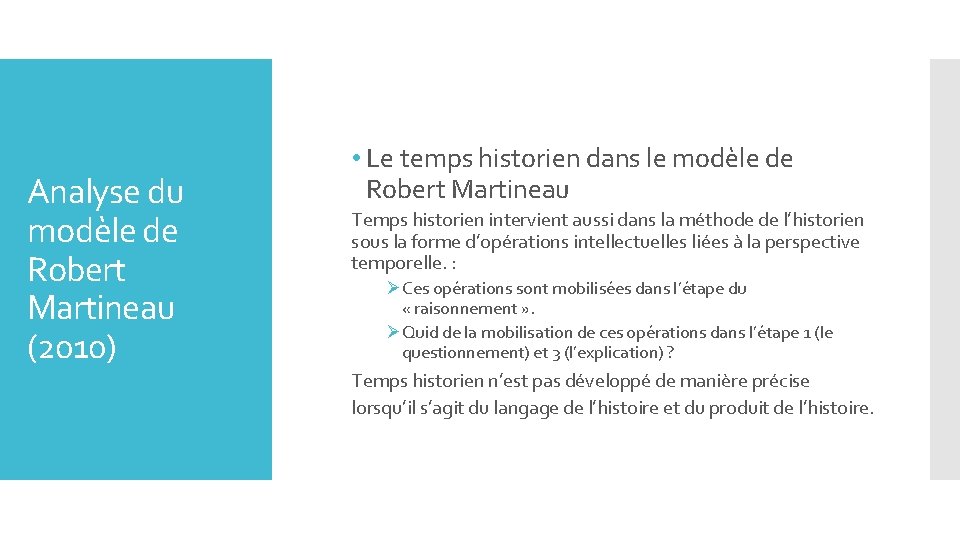 Analyse du modèle de Robert Martineau (2010)

• Le temps historien dans le modèle de Robert Martineau

Temps historien intervient aussi dans la méthode de l'historien sous la forme d'opérations intellectuelles liées à la perspective temporelle. :

➢ Ces opérations sont mobilisées dans l'étape du « raisonnement ».
➢ Quid de la mobilisation de ces opérations dans l'étape 1 (le questionnement) et 3 (l'explication) ?

Temps historien n'est pas développé de manière précise lorsqu'il s'agit du langage de l'histoire et du produit de l'histoire.